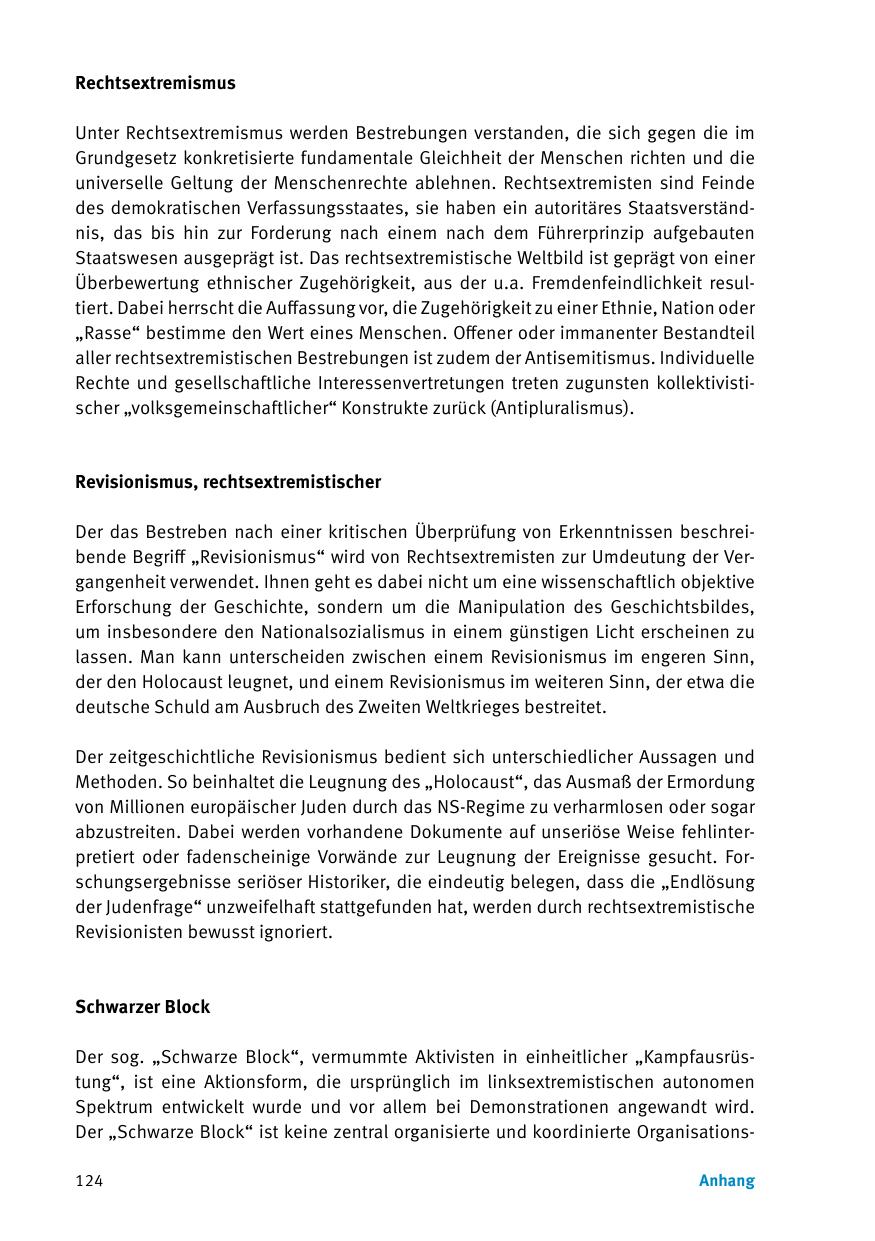 **Rechtsextremismus**

Unter Rechtsextremismus werden Bestrebungen verstanden, die sich gegen die im Grundgesetz konkretisierte fundamentale Gleichheit der Menschen richten und die universelle Geltung der Menschenrechte ablehnen. Rechtsextremisten sind Feinde des demokratischen Verfassungsstaates, sie haben ein autoritäres Staatsverständnis, das bis hin zur Forderung nach einem nach dem Führerprinzip aufgebauten Staatswesen ausgeprägt ist. Das rechtsextremistische Weltbild ist geprägt von einer Überbewertung ethnischer Zugehörigkeit, aus der u.a. Fremdenfeindlichkeit resultiert. Dabei herrscht die Auffassung vor, die Zugehörigkeit zu einer Ethnie, Nation oder „Rasse“ bestimme den Wert eines Menschen. Offener oder immanenter Bestandteil aller rechtsextremistischen Bestrebungen ist zudem der Antisemitismus. Individuelle Rechte und gesellschaftliche Interessenvertretungen treten zugunsten kollektivistischer „volksgemeinschaftlicher“ Konstrukte zurück (Antipluralismus).

**Revisionismus, rechtsextremistischer**

Der das Bestreben nach einer kritischen Überprüfung von Erkenntnissen beschreibende Begriff „Revisionismus“ wird von Rechtsextremisten zur Umdeutung der Vergangenheit verwendet. Ihnen geht es dabei nicht um eine wissenschaftlich objektive Erforschung der Geschichte, sondern um die Manipulation des Geschichtsbildes, um insbesondere den Nationalsozialismus in einem günstigen Licht erscheinen zu lassen. Man kann unterscheiden zwischen einem Revisionismus im engeren Sinn, der den Holocaust leugnet, und einem Revisionismus im weiteren Sinn, der etwa die deutsche Schuld am Ausbruch des Zweiten Weltkrieges bestreitet.

Der zeitgeschichtliche Revisionismus bedient sich unterschiedlicher Aussagen und Methoden. So beinhaltet die Leugnung des „Holocaust“, das Ausmaß der Ermordung von Millionen europäischer Juden durch das NS-Regime zu verharmlosen oder sogar abzustreiten. Dabei werden vorhandene Dokumente auf unseriöse Weise fehlinterpretiert oder fadenscheinige Vorwände zur Leugnung der Ereignisse gesucht. Forschungsergebnisse seriöser Historiker, die eindeutig belegen, dass die „Endlösung der Judenfrage“ unzweifelhaft stattgefunden hat, werden durch rechtsextremistische Revisionisten bewusst ignoriert.

**Schwarzer Block**

Der sog. „Schwarze Block“, vermummte Aktivisten in einheitlicher „Kampfausrüstung“, ist eine Aktionsform, die ursprünglich im linksextremistischen autonomen Spektrum entwickelt wurde und vor allem bei Demonstrationen angewandt wird. Der „Schwarze Block“ ist keine zentral organisierte und koordinierte Organisations-

124 Anhang